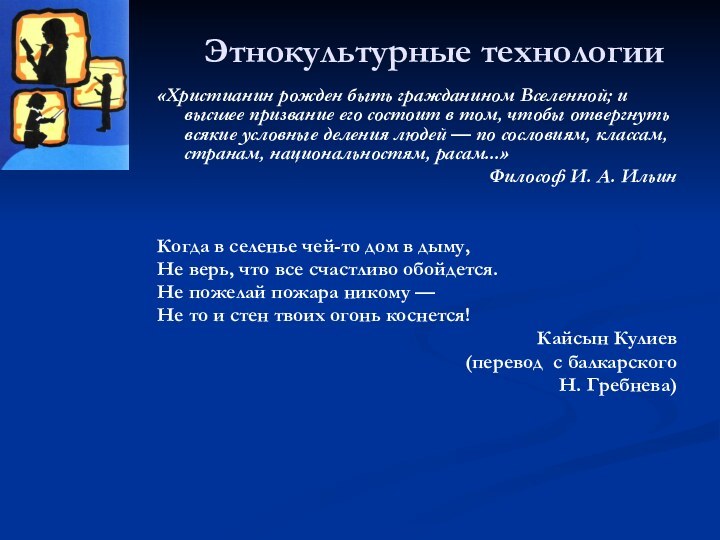 Этнокультурные технологии

«Христианин рожден быть гражданином Вселенной; и высшее призвание его состоит в том, чтобы отвергнуть всякие условные деления людей — по сословиям, классам, странам, национальностям, расам...»

Философ И. А. Ильин

Когда в селенье чей-то дом в дыму,
Не верь, что все счастливо обойдется.
Не пожелай пожара никому —
Не то и стен твоих огонь коснется!

Кайсын Кулиев
(перевод с балкарского
Н. Гребнева)